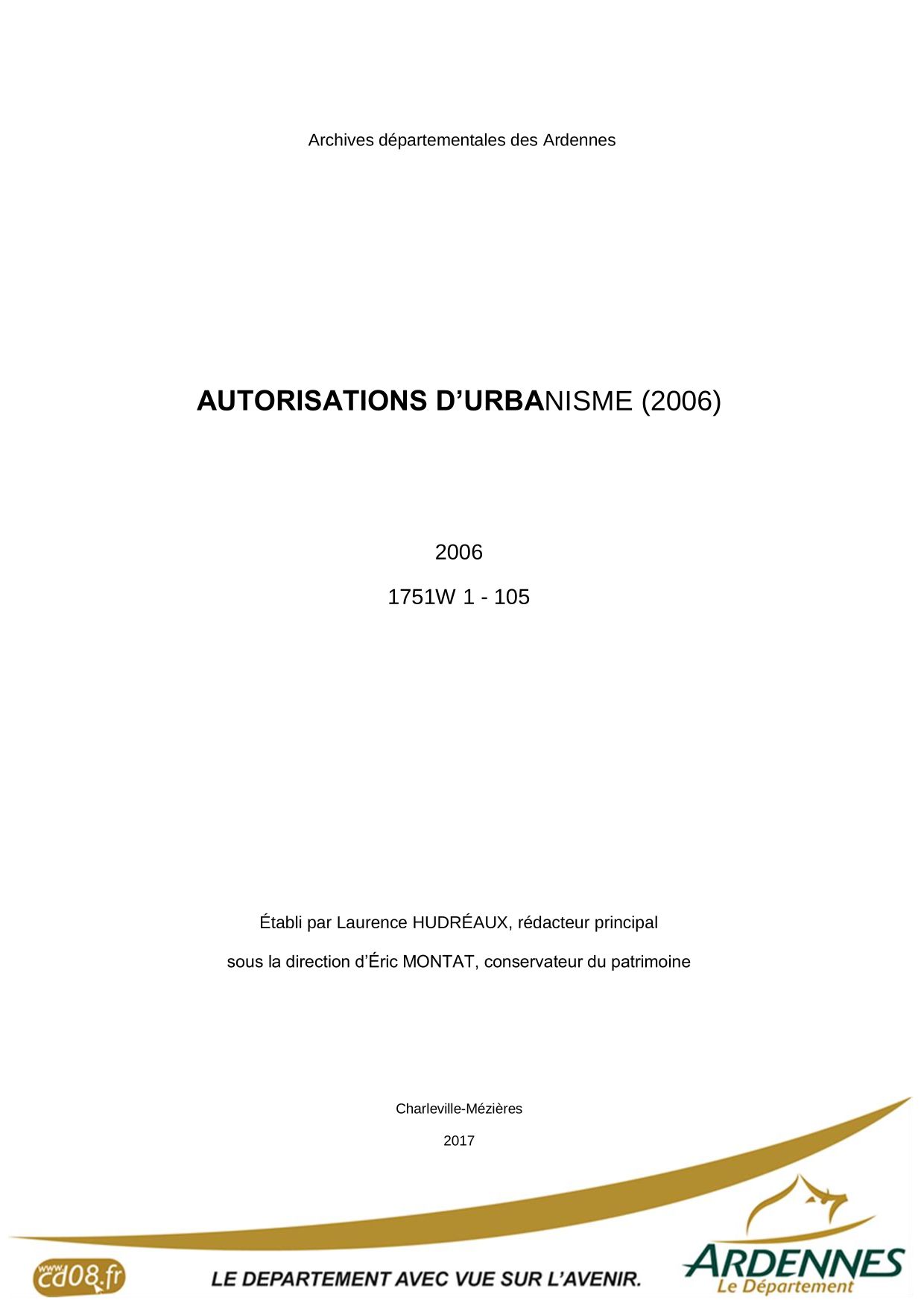 Archives départementales des Ardennes

AUTORISATIONS D'URBANISME (2006)

2006

1751W 1 - 105

Établi par Laurence HUDRÉAUX, rédacteur principal

sous la direction d'Éric MONTAT, conservateur du patrimoine

Charleville-Mézières

2017

www.cd08.fr

LE DEPARTEMENT AVEC VUE SUR L'AVENIR.

ARDENNES
Le Département